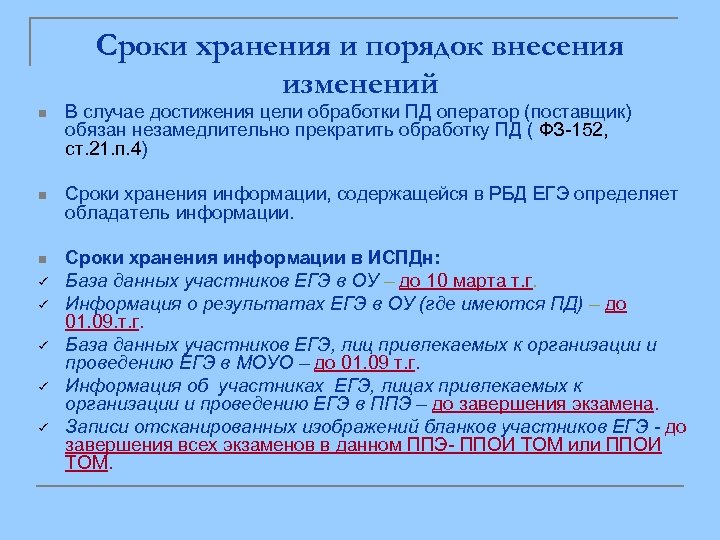 Сроки хранения и порядок внесения изменений

В случае достижения цели обработки ПД оператор (поставщик) обязан незамедлительно прекратить обработку ПД ( ФЗ-152, ст.21.п.4)

Сроки хранения информации, содержащейся в РБД ЕГЭ определяет обладатель информации.

Сроки хранения информации в ИСПДн:
База данных участников ЕГЭ в ОУ – до 10 марта т.г.
Информация о результатах ЕГЭ в ОУ (где имеются ПД) – до 01.09.т.г.
База данных участников ЕГЭ, лиц привлекаемых к организации и проведению ЕГЭ в МОУО – до 01.09 т.г.
Информация об участниках ЕГЭ, лицах привлекаемых к организации и проведению ЕГЭ в ППЭ – до завершения экзамена.
Записи отсканированных изображений бланков участников ЕГЭ - до завершения всех экзаменов в данном ППЭ- ППОИ ТОМ или ППОИ ТОМ.